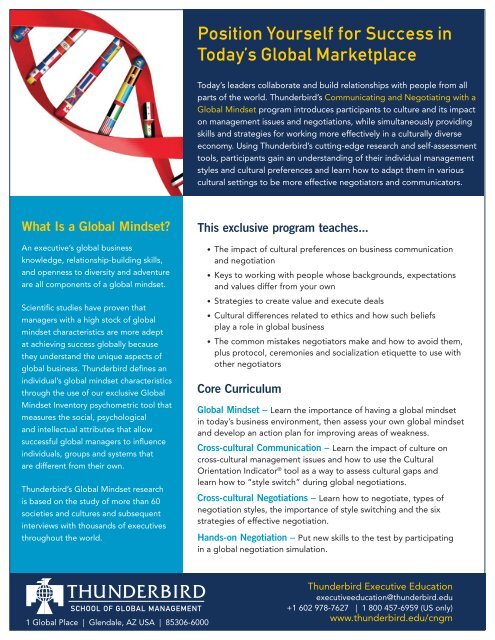 Position Yourself for Success in Today's Global Marketplace

Today's leaders collaborate and build relationships with people from all parts of the world. Thunderbird's Communicating and Negotiating with a Global Mindset program introduces participants to culture and its impact on management issues and negotiations, while simultaneously providing skills and strategies for working more effectively in a culturally diverse economy. Using Thunderbird's cutting-edge research and self-assessment tools, participants gain an understanding of their individual management styles and cultural preferences and learn how to adapt them in various cultural settings to be more effective negotiators and communicators.

What Is a Global Mindset?

An executive's global business knowledge, relationship-building skills, and openness to diversity and adventure are all components of a global mindset.

Scientific studies have proven that managers with a high stock of global mindset characteristics are more adept at achieving success globally because they understand the unique aspects of global business. Thunderbird defines an individual's global mindset characteristics through the use of our exclusive Global Mindset Inventory psychometric tool that measures the social, psychological and intellectual attributes that allow successful global managers to influence individuals, groups and systems that are different from their own.

Thunderbird's Global Mindset research is based on the study of more than 60 societies and cultures and subsequent interviews with thousands of executives throughout the world.

This exclusive program teaches...

• The impact of cultural preferences on business communication and negotiation
• Keys to working with people whose backgrounds, expectations and values differ from your own
• Strategies to create value and execute deals
• Cultural differences related to ethics and how such beliefs play a role in global business
• The common mistakes negotiators make and how to avoid them, plus protocol, ceremonies and socialization etiquette to use with other negotiators

Core Curriculum

Global Mindset – Learn the importance of having a global mindset in today's business environment, then assess your own global mindset and develop an action plan for improving areas of weakness.

Cross-cultural Communication – Learn the impact of culture on cross-cultural management issues and how to use the Cultural Orientation Indicator® tool as a way to assess cultural gaps and learn how to "style switch" during global negotiations.

Cross-cultural Negotiations – Learn how to negotiate, types of negotiation styles, the importance of style switching and the six strategies of effective negotiation.

Hands-on Negotiation – Put new skills to the test by participating in a global negotiation simulation.

THUNDERBIRD
SCHOOL OF GLOBAL MANAGEMENT
1 Global Place | Glendale, AZ USA | 85306-6000

Thunderbird Executive Education
executiveeducation@thunderbird.edu
+1 602 978-7627 | 1 800 457-6959 (US only)
www.thunderbird.edu/cngm